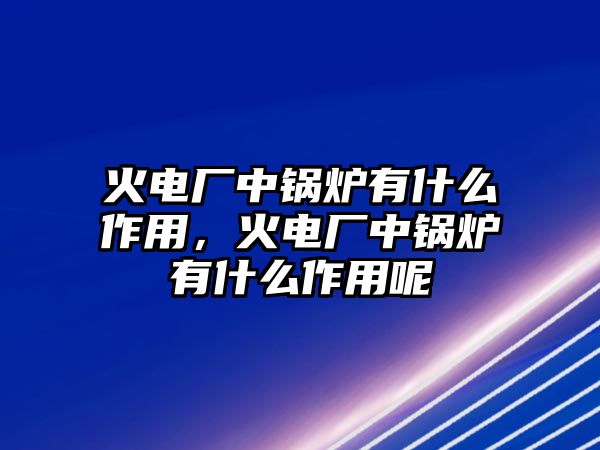 火电厂中锅炉有什么作用，火电厂中锅炉有什么作用呢